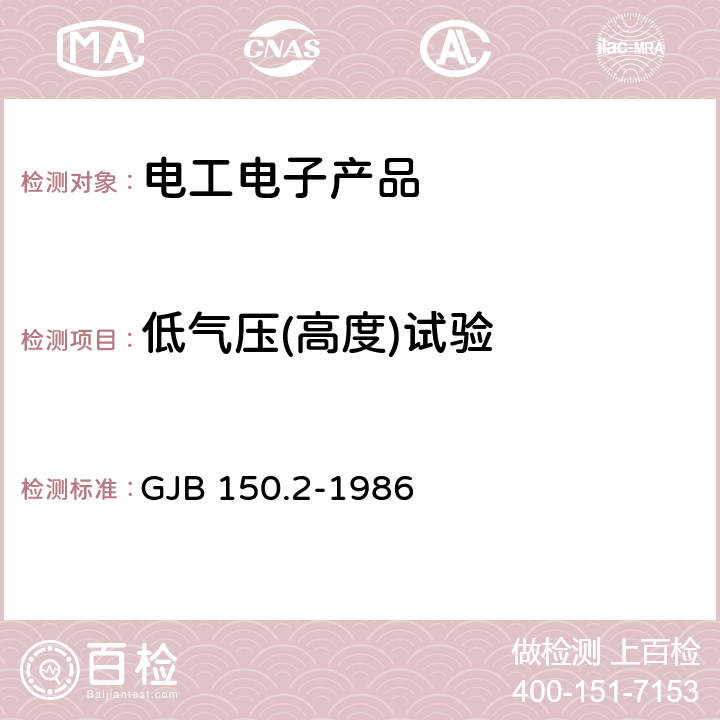 MA CNAS AC ilac-MRA

检测对象： 电工电子产品

检测项目： 低气压(高度)试验

检测标准： GJB 150.2-1986

百检
Baijiantest.com

做检测 上百检
400-151-7153